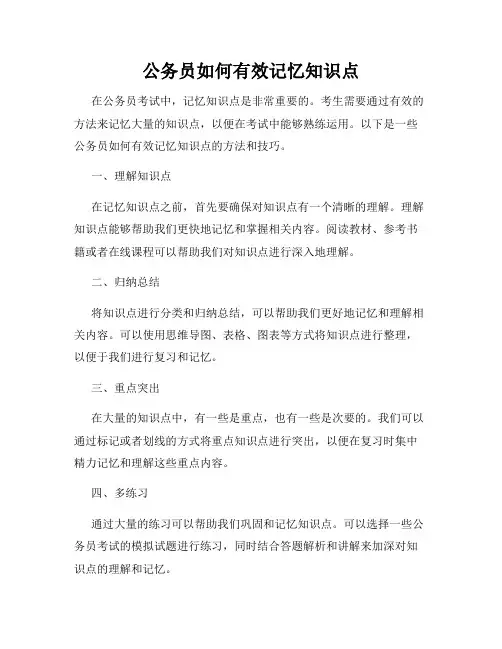 公务员如何有效记忆知识点

在公务员考试中，记忆知识点是非常重要的。考生需要通过有效的方法来记忆大量的知识点，以便在考试中能够熟练运用。以下是一些公务员如何有效记忆知识点的方法和技巧。

一、理解知识点

在记忆知识点之前，首先要确保对知识点有一个清晰的理解。理解知识点能够帮助我们更快地记忆和掌握相关内容。阅读教材、参考书籍或者在线课程可以帮助我们对知识点进行深入地理解。

二、归纳总结

将知识点进行分类和归纳总结，可以帮助我们更好地记忆和理解相关内容。可以使用思维导图、表格、图表等方式将知识点进行整理，以便于我们进行复习和记忆。

三、重点突出

在大量的知识点中，有一些是重点，也有一些是次要的。我们可以通过标记或者划线的方式将重点知识点进行突出，以便在复习时集中精力记忆和理解这些重点内容。

四、多练习

通过大量的练习可以帮助我们巩固和记忆知识点。可以选择一些公务员考试的模拟试题进行练习，同时结合答题解析和讲解来加深对知识点的理解和记忆。